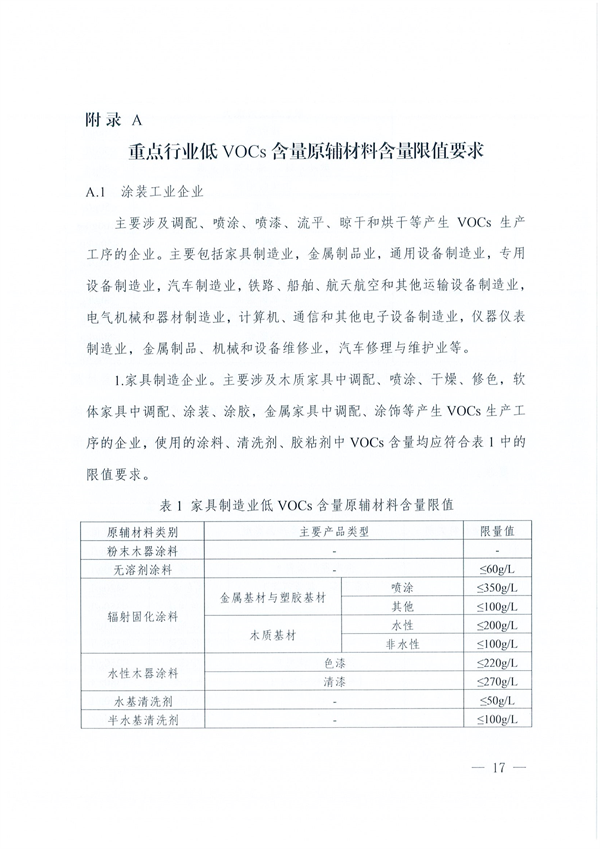 附录 A

重点行业低 VOCs 含量原辅材料含量限值要求

A.1 涂装工业企业

主要涉及调配、喷涂、喷漆、流平、晾干和烘干等产生 VOCs 生产工序的企业。主要包括家具制造业，金属制品业，通用设备制造业，专用设备制造业，汽车制造业，铁路、船舶、航天航空和其他运输设备制造业，电气机械和器材制造业，计算机、通信和其他电子设备制造业，仪器仪表制造业，金属制品、机械和设备维修业，汽车修理与维护业等。

1.家具制造企业。主要涉及木质家具中调配、喷涂、干燥、修色，软体家具中调配、涂装、涂胶，金属家具中调配、涂饰等产生 VOCs 生产工序的企业，使用的涂料、清洗剂、胶粘剂中 VOCs 含量均应符合表 1 中的限值要求。

表 1 家具制造业低 VOCs 含量原辅材料含量限值

| 原辅材料类别 | 主要产品类型 | | 限量值 |
|---|---|---|---|
| 粉末木器涂料 | - | | - |
| 无溶剂涂料 | - | | ≤60g/L |
| 辐射固化涂料 | 金属基材与塑胶基材 | 喷涂 | ≤350g/L |
| | | 其他 | ≤100g/L |
| | 木质基材 | 水性 | ≤200g/L |
| | | 非水性 | ≤100g/L |
| 水性木器涂料 | 色漆 | | ≤220g/L |
| | 清漆 | | ≤270g/L |
| 水基清洗剂 | - | | ≤50g/L |
| 半水基清洗剂 | - | | ≤100g/L |

— 17 —